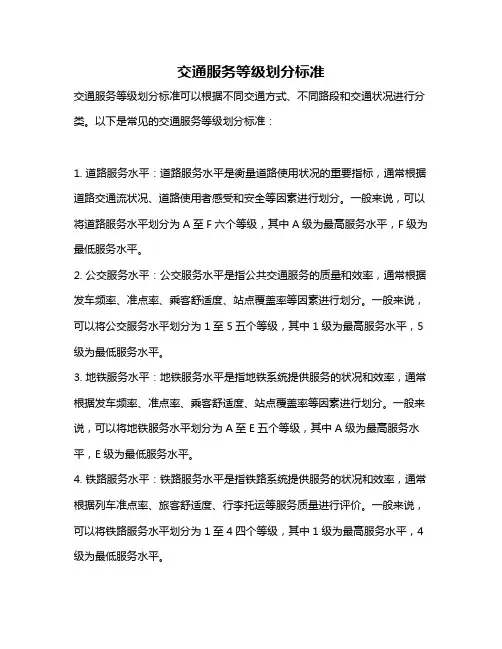 交通服务等级划分标准

交通服务等级划分标准可以根据不同交通方式、不同路段和交通状况进行分类。以下是常见的交通服务等级划分标准：

1. 道路服务水平：道路服务水平是衡量道路使用状况的重要指标，通常根据道路交通流状况、道路使用者感受和安全等因素进行划分。一般来说，可以将道路服务水平划分为 A 至 F 六个等级，其中 A 级为最高服务水平，F 级为最低服务水平。

2. 公交服务水平：公交服务水平是指公共交通服务的质量和效率，通常根据发车频率、准点率、乘客舒适度、站点覆盖率等因素进行划分。一般来说，可以将公交服务水平划分为 1 至 5 五个等级，其中 1 级为最高服务水平，5 级为最低服务水平。

3. 地铁服务水平：地铁服务水平是指地铁系统提供服务的状况和效率，通常根据发车频率、准点率、乘客舒适度、站点覆盖率等因素进行划分。一般来说，可以将地铁服务水平划分为 A 至 E 五个等级，其中 A 级为最高服务水平，E 级为最低服务水平。

4. 铁路服务水平：铁路服务水平是指铁路系统提供服务的状况和效率，通常根据列车准点率、旅客舒适度、行李托运等服务质量进行评价。一般来说，可以将铁路服务水平划分为 1 至 4 四个等级，其中 1 级为最高服务水平，4 级为最低服务水平。